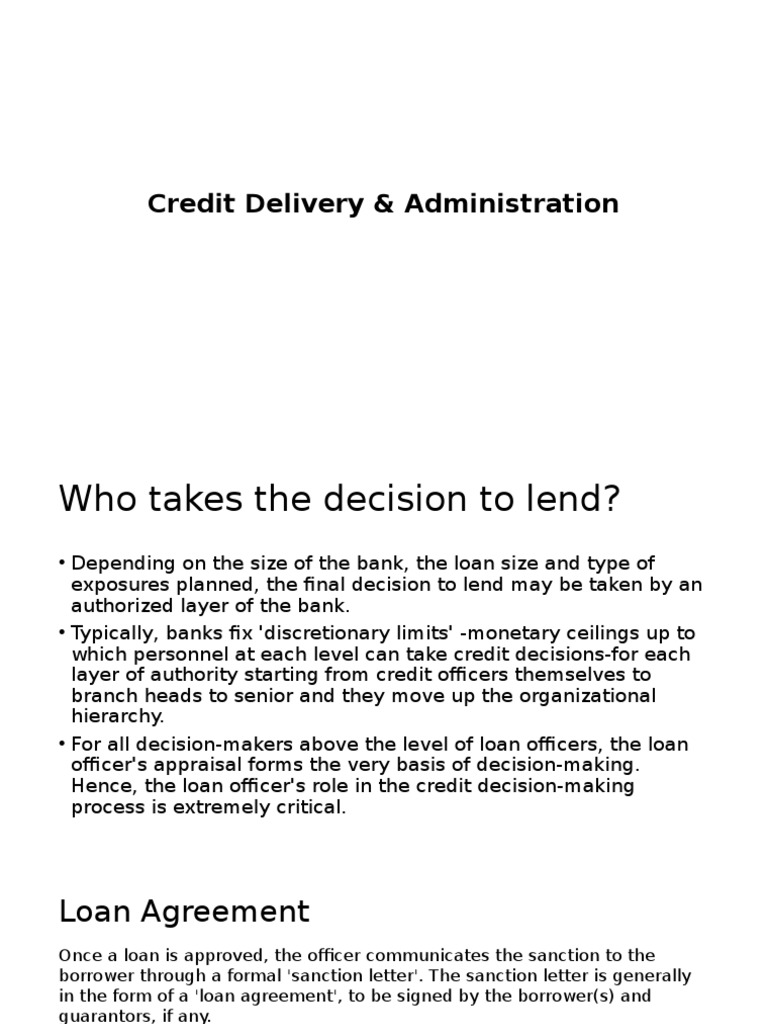 Credit Delivery & Administration

Who takes the decision to lend?

• Depending on the size of the bank, the loan size and type of exposures planned, the final decision to lend may be taken by an authorized layer of the bank.
• Typically, banks fix 'discretionary limits' -monetary ceilings up to which personnel at each level can take credit decisions-for each layer of authority starting from credit officers themselves to branch heads to senior and they move up the organizational hierarchy.
• For all decision-makers above the level of loan officers, the loan officer's appraisal forms the very basis of decision-making. Hence, the loan officer's role in the credit decision-making process is extremely critical.

Loan Agreement

Once a loan is approved, the officer communicates the sanction to the borrower through a formal 'sanction letter'. The sanction letter is generally in the form of a 'loan agreement', to be signed by the borrower(s) and guarantors, if any.